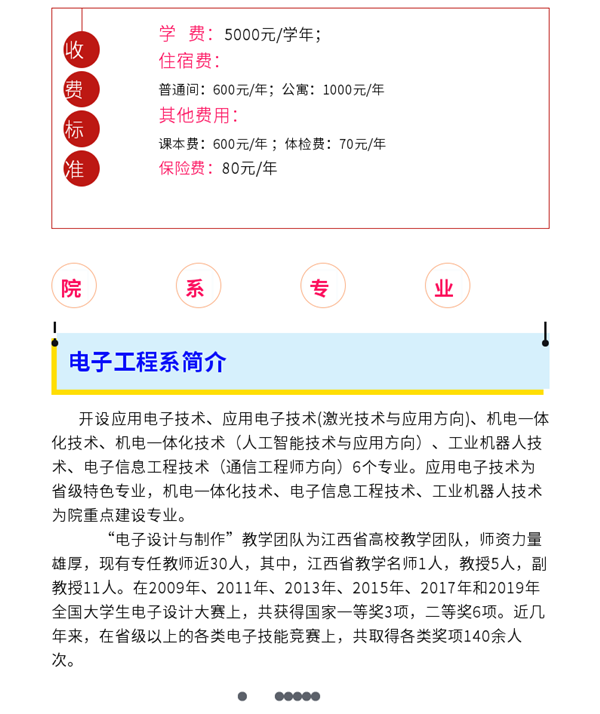 收费标准

学　费：5000元/学年；

住宿费：

普通间：600元/年；公寓：1000元/年

其他费用：

课本费：600元/年；体检费：70元/年

保险费：80元/年

院　系　专　业

电子工程系简介

开设应用电子技术、应用电子技术(激光技术与应用方向)、机电一体化技术、机电一体化技术（人工智能技术与应用方向）、工业机器人技术、电子信息工程技术（通信工程师方向）6个专业。应用电子技术为省级特色专业，机电一体化技术、电子信息工程技术、工业机器人技术为院重点建设专业。

“电子设计与制作”教学团队为江西省高校教学团队，师资力量雄厚，现有专任教师近30人，其中，江西省教学名师1人，教授5人，副教授11人。在2009年、2011年、2013年、2015年、2017年和2019年全国大学生电子设计大赛上，共获得国家一等奖3项，二等奖6项。近几年来，在省级以上的各类电子技能竞赛上，共取得各类奖项140余人次。